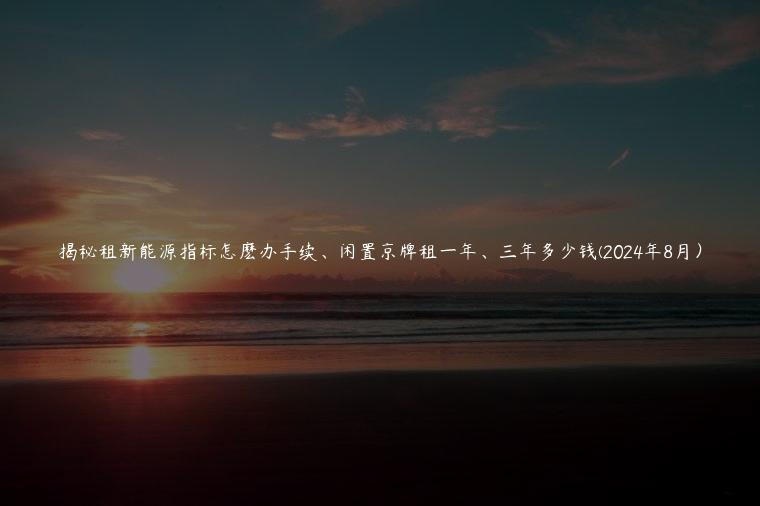 揭秘租新能源指标怎麽办手续、闲置京牌租一年、三年多少钱(2024年8月)